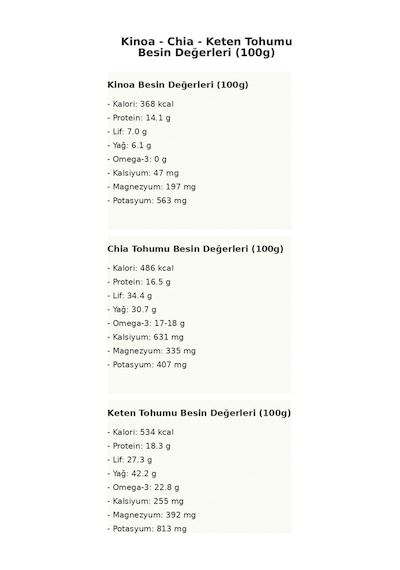 Kinoa - Chia - Keten Tohumu Besin Değerleri (100g)

Kinoa Besin Değerleri (100g)

- Kalori: 368 kcal
- Protein: 14.1 g
- Lif: 7.0 g
- Yağ: 6.1 g
- Omega-3: 0 g
- Kalsiyum: 47 mg
- Magnezyum: 197 mg
- Potasyum: 563 mg

Chia Tohumu Besin Değerleri (100g)

- Kalori: 486 kcal
- Protein: 16.5 g
- Lif: 34.4 g
- Yağ: 30.7 g
- Omega-3: 17-18 g
- Kalsiyum: 631 mg
- Magnezyum: 335 mg
- Potasyum: 407 mg

Keten Tohumu Besin Değerleri (100g)

- Kalori: 534 kcal
- Protein: 18.3 g
- Lif: 27.3 g
- Yağ: 42.2 g
- Omega-3: 22.8 g
- Kalsiyum: 255 mg
- Magnezyum: 392 mg
- Potasyum: 813 mg